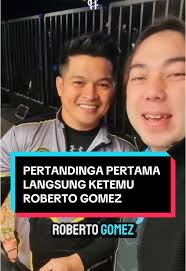 PERTANDINGA PERTAMA LANGSUNG KETEMU ROBERTO GOMEZ

ROBERTO GOMEZ